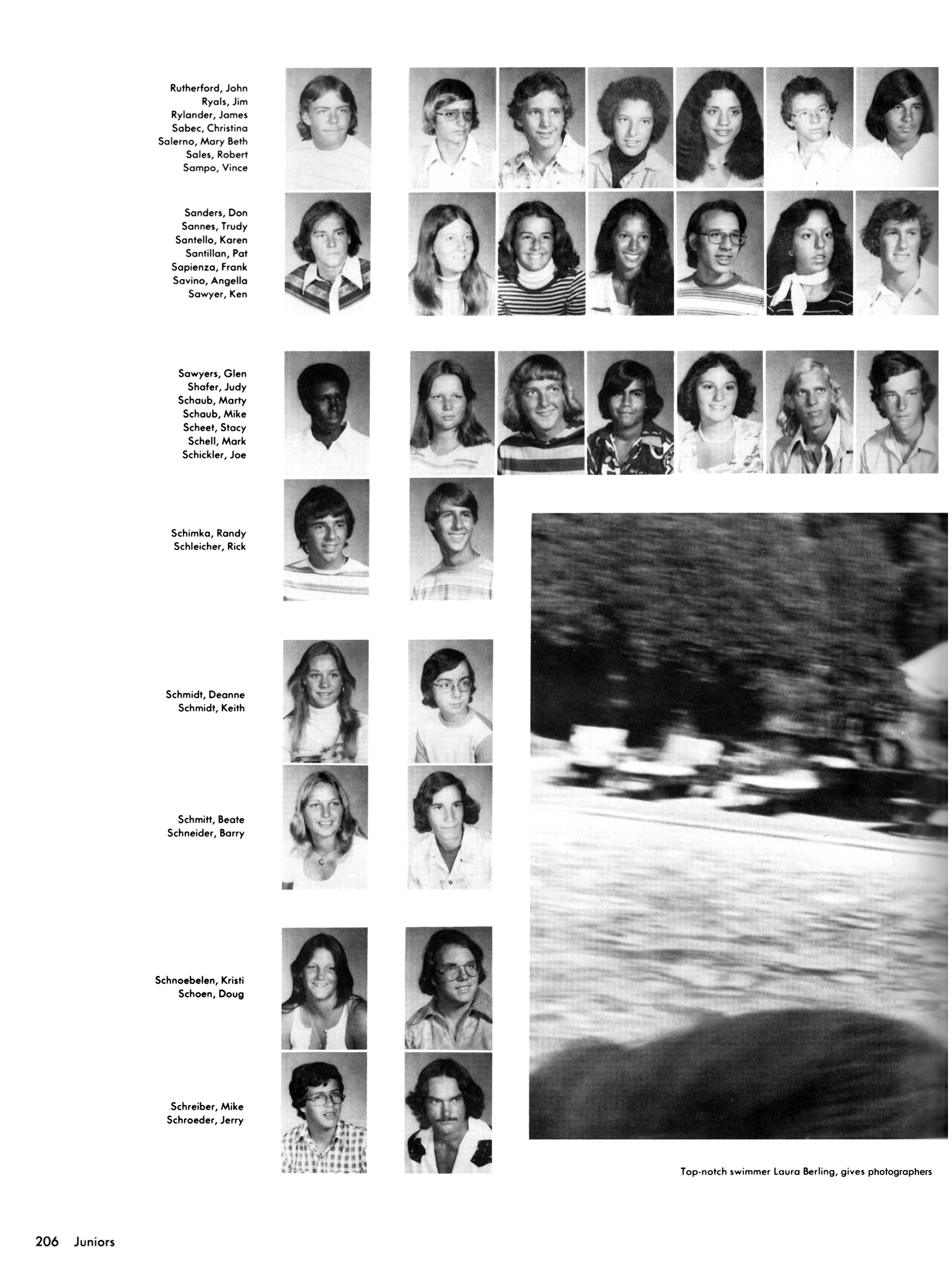 Rutherford, John
Ryals, Jim
Rylander, James
Sabec, Christina
Salerno, Mary Beth
Sales, Robert
Sampo, Vince

Sanders, Don
Sannes, Trudy
Santello, Karen
Santillan, Pat
Sapienza, Frank
Savino, Angella
Sawyer, Ken

Sawyers, Glen
Shafer, Judy
Schaub, Marty
Schaub, Mike
Scheet, Stacy
Schell, Mark
Schickler, Joe

Schimka, Randy
Schleicher, Rick

Schmidt, Deanne
Schmidt, Keith

Schmitt, Beate
Schneider, Barry

Schnoebelen, Kristi
Schoen, Doug

Schreiber, Mike
Schroeder, Jerry

Top-notch swimmer Laura Berling, gives photographers

206 Juniors